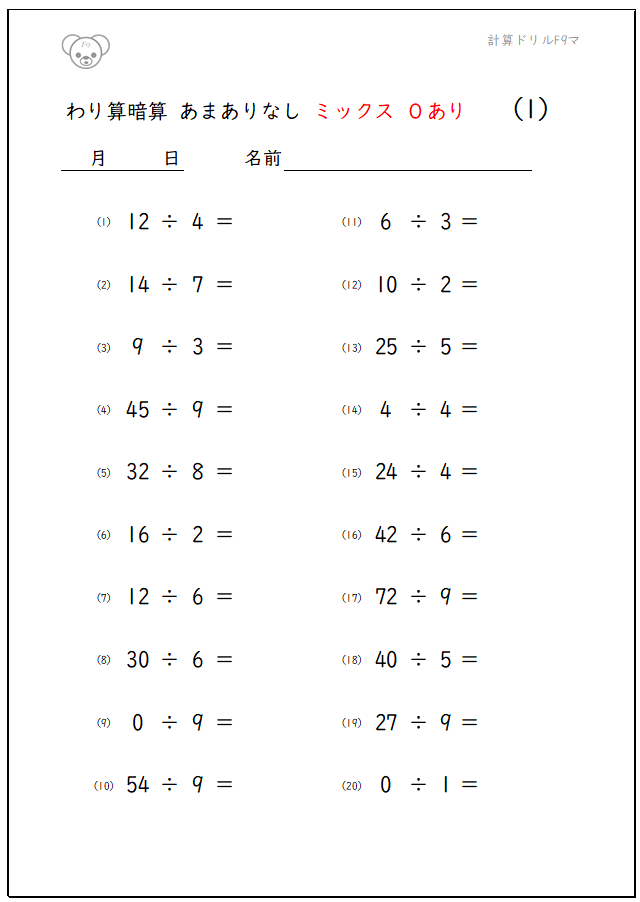 F9

計算ドリルF9マ

わり算暗算 あまありなし ミックス 0あり (1)

月 日 名前

(1) $12 \div 4 =$

(2) $14 \div 7 =$

(3) $9 \div 3 =$

(4) $45 \div 9 =$

(5) $32 \div 8 =$

(6) $16 \div 2 =$

(7) $12 \div 6 =$

(8) $30 \div 6 =$

(9) $0 \div 9 =$

(10) $54 \div 9 =$

(11) $6 \div 3 =$

(12) $10 \div 2 =$

(13) $25 \div 5 =$

(14) $4 \div 4 =$

(15) $24 \div 4 =$

(16) $42 \div 6 =$

(17) $72 \div 9 =$

(18) $40 \div 5 =$

(19) $27 \div 9 =$

(20) $0 \div 1 =$